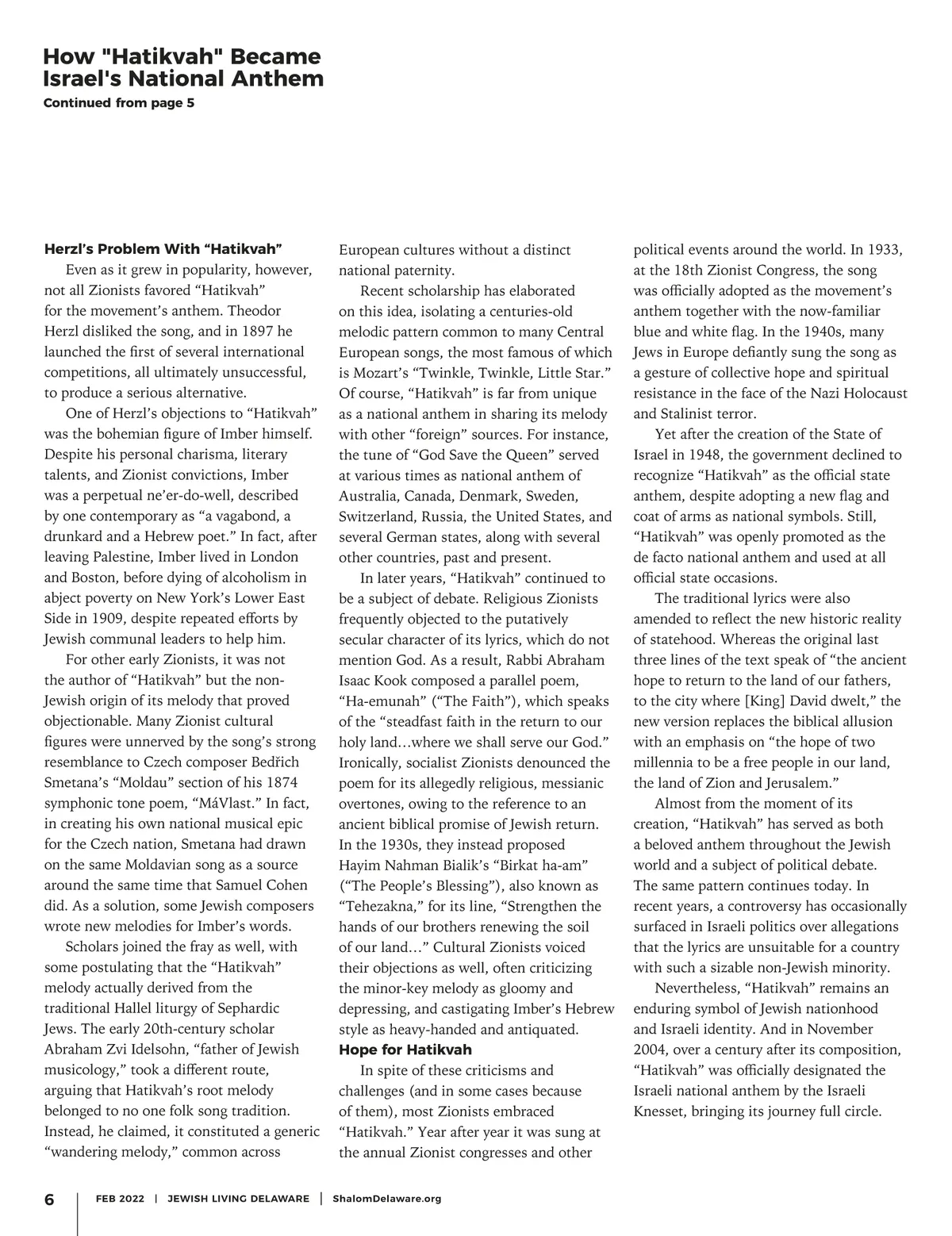 How "Hatikvah" Became Israel's National Anthem
Continued from page 5

Herzl's Problem With "Hatikvah"
Even as it grew in popularity, however, not all Zionists favored "Hatikvah" for the movement's anthem. Theodor Herzl disliked the song, and in 1897 he launched the first of several international competitions, all ultimately unsuccessful, to produce a serious alternative.

One of Herzl's objections to "Hatikvah" was the bohemian figure of Imber himself. Despite his personal charisma, literary talents, and Zionist convictions, Imber was a perpetual ne'er-do-well, described by one contemporary as "a vagabond, a drunkard and a Hebrew poet." In fact, after leaving Palestine, Imber lived in London and Boston, before dying of alcoholism in abject poverty on New York's Lower East Side in 1909, despite repeated efforts by Jewish communal leaders to help him.

For other early Zionists, it was not the author of "Hatikvah" but the non-Jewish origin of its melody that proved objectionable. Many Zionist cultural figures were unnerved by the song's strong resemblance to Czech composer Bedřich Smetana's "Moldau" section of his 1874 symphonic tone poem, "MáVlast." In fact, in creating his own national musical epic for the Czech nation, Smetana had drawn on the same Moldavian song as a source around the same time that Samuel Cohen did. As a solution, some Jewish composers wrote new melodies for Imber's words.

Scholars joined the fray as well, with some postulating that the "Hatikvah" melody actually derived from the traditional Hallel liturgy of Sephardic Jews. The early 20th-century scholar Abraham Zvi Idelsohn, "father of Jewish musicology," took a different route, arguing that Hatikvah's root melody belonged to no one folk song tradition. Instead, he claimed, it constituted a generic "wandering melody," common across European cultures without a distinct national paternity.

Recent scholarship has elaborated on this idea, isolating a centuries-old melodic pattern common to many Central European songs, the most famous of which is Mozart's "Twinkle, Twinkle, Little Star." Of course, "Hatikvah" is far from unique as a national anthem in sharing its melody with other "foreign" sources. For instance, the tune of "God Save the Queen" served at various times as national anthem of Australia, Canada, Denmark, Sweden, Switzerland, Russia, the United States, and several German states, along with several other countries, past and present.

In later years, "Hatikvah" continued to be a subject of debate. Religious Zionists frequently objected to the putatively secular character of its lyrics, which do not mention God. As a result, Rabbi Abraham Isaac Kook composed a parallel poem, "Ha-emunah" ("The Faith"), which speaks of the "steadfast faith in the return to our holy land…where we shall serve our God." Ironically, socialist Zionists denounced the poem for its allegedly religious, messianic overtones, owing to the reference to an ancient biblical promise of Jewish return. In the 1930s, they instead proposed Hayim Nahman Bialik's "Birkat ha-am" ("The People's Blessing"), also known as "Tehezakna," for its line, "Strengthen the hands of our brothers renewing the soil of our land…" Cultural Zionists voiced their objections as well, often criticizing the minor-key melody as gloomy and depressing, and castigating Imber's Hebrew style as heavy-handed and antiquated.

Hope for Hatikvah
In spite of these criticisms and challenges (and in some cases because of them), most Zionists embraced "Hatikvah." Year after year it was sung at the annual Zionist congresses and other political events around the world. In 1933, at the 18th Zionist Congress, the song was officially adopted as the movement's anthem together with the now-familiar blue and white flag. In the 1940s, many Jews in Europe defiantly sung the song as a gesture of collective hope and spiritual resistance in the face of the Nazi Holocaust and Stalinist terror.

Yet after the creation of the State of Israel in 1948, the government declined to recognize "Hatikvah" as the official state anthem, despite adopting a new flag and coat of arms as national symbols. Still, "Hatikvah" was openly promoted as the de facto national anthem and used at all official state occasions.

The traditional lyrics were also amended to reflect the new historic reality of statehood. Whereas the original last three lines of the text speak of "the ancient hope to return to the land of our fathers, to the city where [King] David dwelt," the new version replaces the biblical allusion with an emphasis on "the hope of two millennia to be a free people in our land, the land of Zion and Jerusalem."

Almost from the moment of its creation, "Hatikvah" has served as both a beloved anthem throughout the Jewish world and a subject of political debate. The same pattern continues today. In recent years, a controversy has occasionally surfaced in Israeli politics over allegations that the lyrics are unsuitable for a country with such a sizable non-Jewish minority.

Nevertheless, "Hatikvah" remains an enduring symbol of Jewish nationhood and Israeli identity. And in November 2004, over a century after its composition, "Hatikvah" was officially designated the Israeli national anthem by the Israeli Knesset, bringing its journey full circle.

6 | FEB 2022 | JEWISH LIVING DELAWARE | ShalomDelaware.org